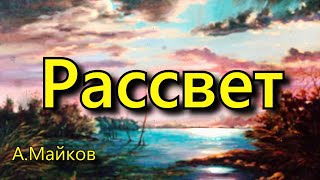 Рассвет

А.Майков